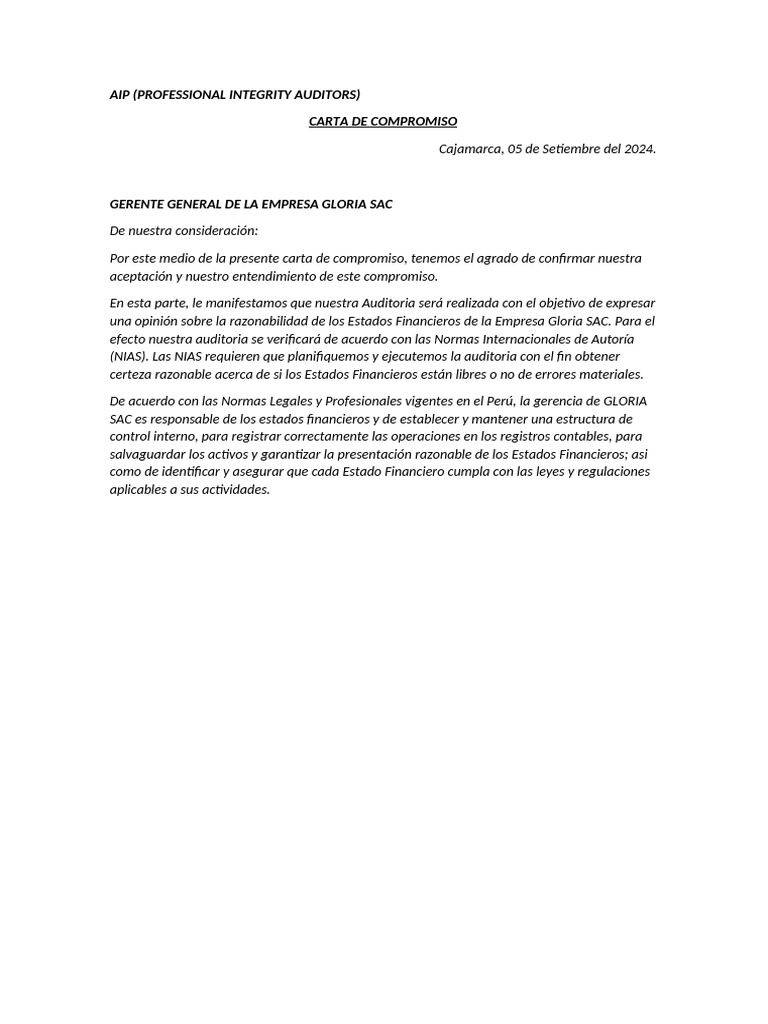 AIP (PROFESSIONAL INTEGRITY AUDITORS)

CARTA DE COMPROMISO

Cajamarca, 05 de Setiembre del 2024.

GERENTE GENERAL DE LA EMPRESA GLORIA SAC

De nuestra consideración:

Por este medio de la presente carta de compromiso, tenemos el agrado de confirmar nuestra aceptación y nuestro entendimiento de este compromiso.

En esta parte, le manifestamos que nuestra Auditoria será realizada con el objetivo de expresar una opinión sobre la razonabilidad de los Estados Financieros de la Empresa Gloria SAC. Para el efecto nuestra auditoria se verificará de acuerdo con las Normas Internacionales de Autoría (NIAS). Las NIAS requieren que planifiquemos y ejecutemos la auditoria con el fin obtener certeza razonable acerca de si los Estados Financieros están libres o no de errores materiales.

De acuerdo con las Normas Legales y Profesionales vigentes en el Perú, la gerencia de GLORIA SAC es responsable de los estados financieros y de establecer y mantener una estructura de control interno, para registrar correctamente las operaciones en los registros contables, para salvaguardar los activos y garantizar la presentación razonable de los Estados Financieros; asi como de identificar y asegurar que cada Estado Financiero cumpla con las leyes y regulaciones aplicables a sus actividades.